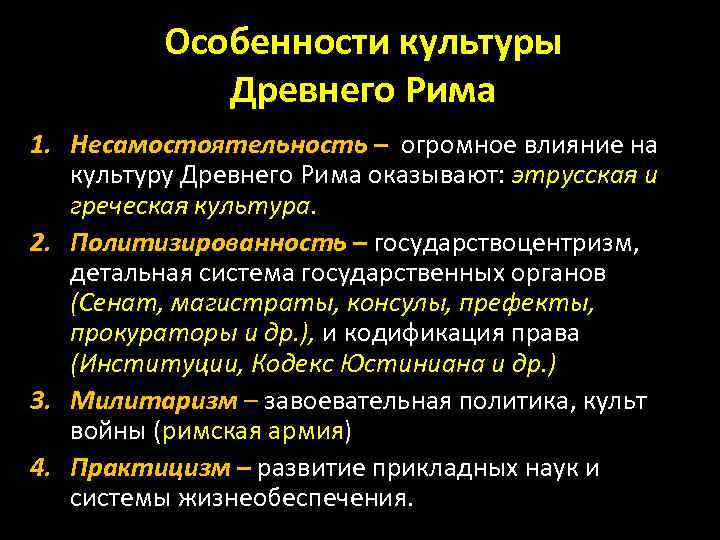 Особенности культуры Древнего Рима

1. Несамостоятельность – огромное влияние на культуру Древнего Рима оказывают: этрусская и греческая культура.
2. Политизированность – государствоцентризм, детальная система государственных органов (Сенат, магистраты, консулы, префекты, прокураторы и др.), и кодификация права (Институции, Кодекс Юстиниана и др.)
3. Милитаризм – завоевательная политика, культ войны (римская армия)
4. Практицизм – развитие прикладных наук и системы жизнеобеспечения.